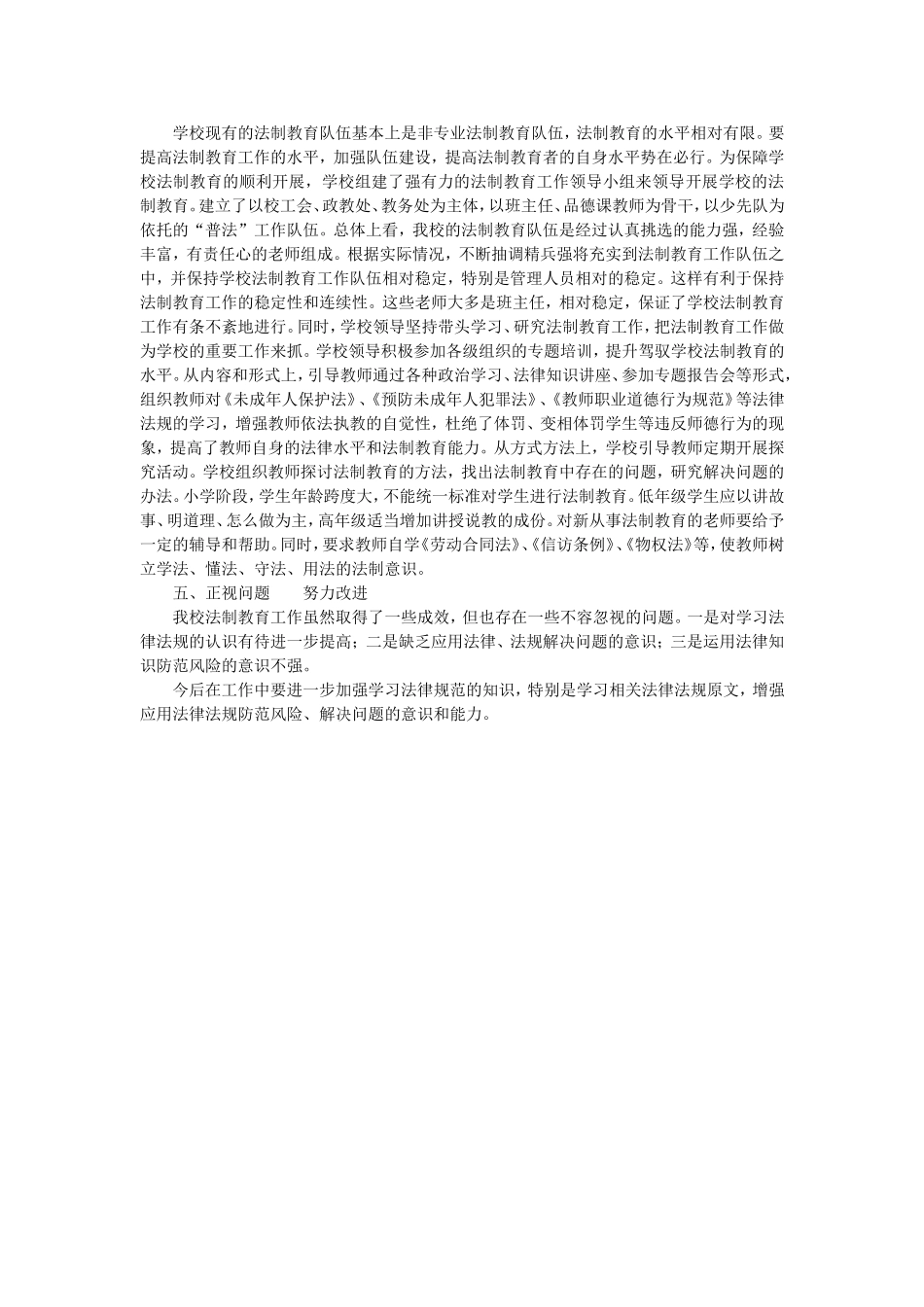 学校现有的法制教育队伍基本上是非专业法制教育队伍，法制教育的水平相对有限。要提高法制教育工作的水平，加强队伍建设，提高法制教育者的自身水平势在必行。为保障学校法制教育的顺利开展，学校组建了强有力的法制教育工作领导小组来领导开展学校的法制教育。建立了以校工会、政教处、教务处为主体，以班主任、品德课教师为骨干，以少先队为依托的“普法”工作队伍。总体上看，我校的法制教育队伍是经过认真挑选的能力强，经验丰富，有责任心的老师组成。根据实际情况，不断抽调精兵强将充实到法制教育工作队伍之中，并保持学校法制教育工作队伍相对稳定，特别是管理人员相对的稳定。这样有利于保持法制教育工作的稳定性和连续性。这些老师大多是班主任，相对稳定，保证了学校法制教育工作有条不紊地进行。同时，学校领导坚持带头学习、研究法制教育工作，把法制教育工作做为学校的重要工作来抓。学校领导积极参加各级组织的专题培训，提升驾驭学校法制教育的水平。从内容和形式上，引导教师通过各种政治学习、法律知识讲座、参加专题报告会等形式，组织教师对《未成年人保护法》、《预防未成年人犯罪法》、《教师职业道德行为规范》等法律法规的学习，增强教师依法执教的自觉性，杜绝了体罚、变相体罚学生等违反师德行为的现象，提高了教师自身的法律水平和法制教育能力。从方式方法上，学校引导教师定期开展探究活动。学校组织教师探讨法制教育的方法，找出法制教育中存在的问题，研究解决问题的办法。小学阶段，学生年龄跨度大，不能统一标准对学生进行法制教育。低年级学生应以讲故事、明道理、怎么做为主，高年级适当增加讲授说教的成份。对新从事法制教育的老师要给予一定的辅导和帮助。同时，要求教师自学《劳动合同法》、《信访条例》、《物权法》等，使教师树立学法、懂法、守法、用法的法制意识。

五、正视问题　　努力改进

我校法制教育工作虽然取得了一些成效，但也存在一些不容忽视的问题。一是对学习法律法规的认识有待进一步提高；二是缺乏应用法律、法规解决问题的意识；三是运用法律知识防范风险的意识不强。

今后在工作中要进一步加强学习法律规范的知识，特别是学习相关法律法规原文，增强应用法律法规防范风险、解决问题的意识和能力。